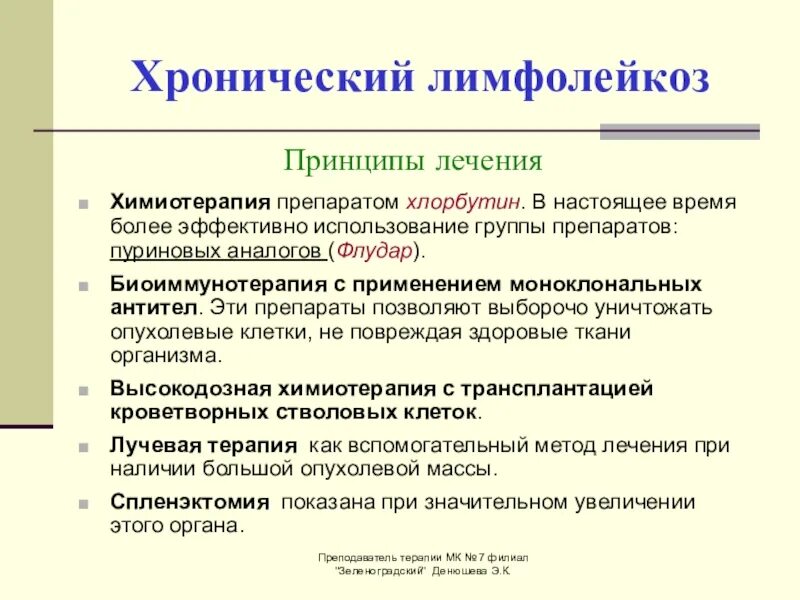 Хронический лимфолейкоз

Принципы лечения

Химиотерапия препаратом хлорбутин. В настоящее время более эффективно использование группы препаратов: пуриновых аналогов (Флудар).

Биоиммунотерапия с применением моноклональных антител. Эти препараты позволяют выборочно уничтожать опухолевые клетки, не повреждая здоровые ткани организма.

Высокодозная химиотерапия с трансплантацией кроветворных стволовых клеток.

Лучевая терапия как вспомогательный метод лечения при наличии большой опухолевой массы.

Спленэктомия показана при значительном увеличении этого органа.

Преподаватель терапии МК №7 филиал "Зеленоградский" Денюшева Э.К.